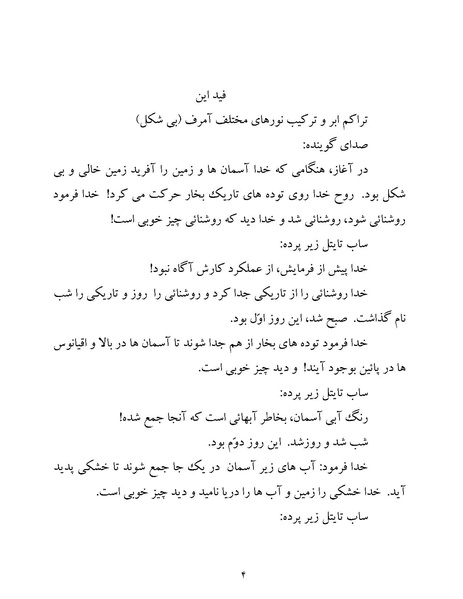 فید این

تراکم ابر و ترکیب نورهای مختلف آمرف (بی شکل)

صدای گوینده:

در آغاز، هنگامی که خدا آسمان ها و زمین را آفرید زمین خالی و بی شکل بود. روح خدا روی توده های تاریک بخار حرکت می کرد! خدا فرمود روشنائی شود، روشنائی شد و خدا دید که روشنائی چیز خوبی است!

ساب تایتل زیر پرده:

خدا پیش از فرمایش، از عملکرد کارش آگاه نبود!

خدا روشنائی را از تاریکی جدا کرد و روشنائی را روز و تاریکی را شب نام گذاشت. صبح شد، این روز اوّل بود.

خدا فرمود توده های بخار از هم جدا شوند تا آسمان ها در بالا و اقیانوس ها در پائین بوجود آیند! و دید چیز خوبی است.

ساب تایتل زیر پرده:

رنگ آبی آسمان، بخاطر آبهائی است که آنجا جمع شده!

شب شد و روزشد. این روز دوّم بود.

خدا فرمود: آب های زیر آسمان در یک جا جمع شوند تا خشکی پدید آید. خدا خشکی را زمین و آب ها را دریا نامید و دید چیز خوبی است.

ساب تایتل زیر پرده:

۴